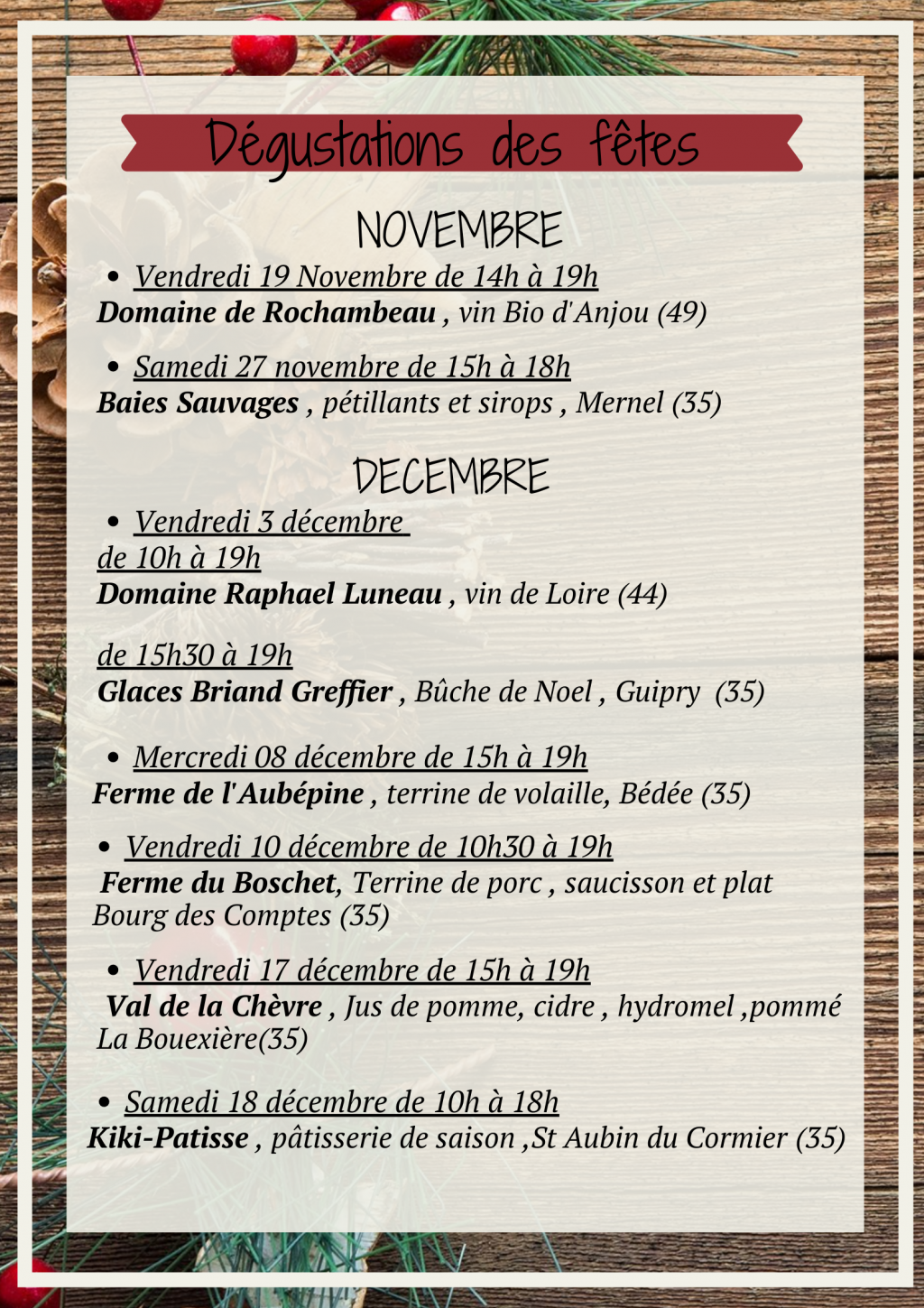 Dégustations des fêtes

NOVEMBRE

• Vendredi 19 Novembre de 14h à 19h
Domaine de Rochambeau , vin Bio d'Anjou (49)

• Samedi 27 novembre de 15h à 18h
Baies Sauvages , pétillants et sirops , Mernel (35)

DECEMBRE

• Vendredi 3 décembre
de 10h à 19h
Domaine Raphael Luneau , vin de Loire (44)

de 15h30 à 19h
Glaces Briand Greffier , Bûche de Noel , Guipry (35)

• Mercredi 08 décembre de 15h à 19h
Ferme de l'Aubépine , terrine de volaille, Bédée (35)

• Vendredi 10 décembre de 10h30 à 19h
Ferme du Boschet, Terrine de porc , saucisson et plat Bourg des Comptes (35)

• Vendredi 17 décembre de 15h à 19h
Val de la Chèvre , Jus de pomme, cidre , hydromel ,pommé La Bouexière(35)

• Samedi 18 décembre de 10h à 18h
Kiki-Patisse , pâtisserie de saison ,St Aubin du Cormier (35)